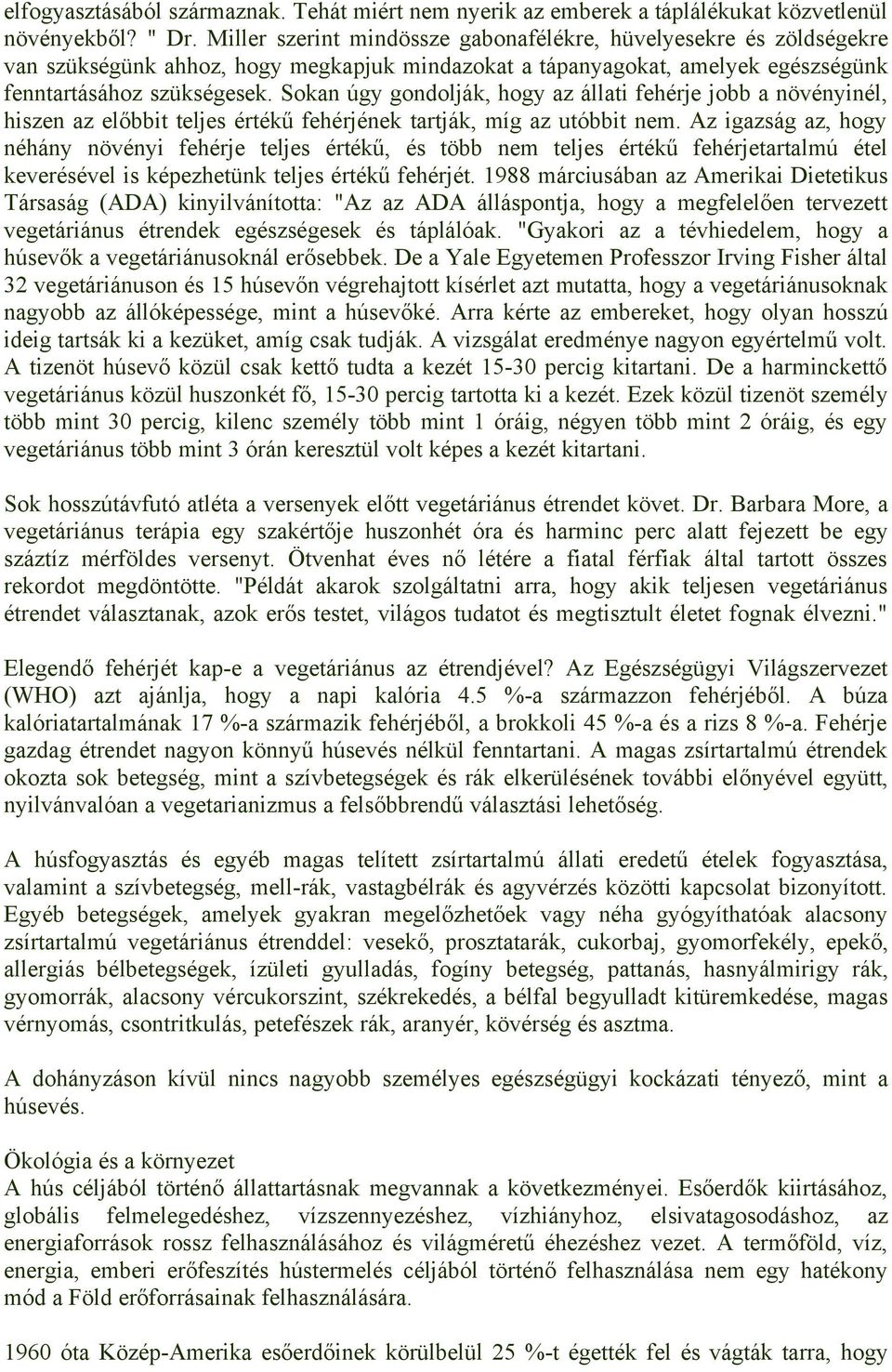 elfogyasztásából származnak. Tehát miért nem nyerik az emberek a táplálékukat közvetlenül növényekből? " Dr. Miller szerint mindössze gabonafélékre, hüvelyesekre és zöldségekre van szükségünk ahhoz, hogy megkapjuk mindazokat a tápanyagokat, amelyek egészségünk fenntartásához szükségesek. Sokan úgy gondolják, hogy az állati fehérje jobb a növényinél, hiszen az előbbit teljes értékű fehérjének tartják, míg az utóbbit nem. Az igazság az, hogy néhány növényi fehérje teljes értékű, és több nem teljes értékű fehérjetartalmú étel keverésével is képezhetünk teljes értékű fehérjét. 1988 márciusában az Amerikai Dietetikus Társaság (ADA) kinyilvánította: "Az az ADA álláspontja, hogy a megfelelően tervezett vegetáriánus étrendek egészségesek és táplálóak. "Gyakori az a tévhiedelem, hogy a húsevők a vegetáriánusoknál erősebbek. De a Yale Egyetemen Professzor Irving Fisher által 32 vegetáriánuson és 15 húsevőn végrehajtott kísérlet azt mutatta, hogy a vegetáriánusoknak nagyobb az állóképessége, mint a húsevőké. Arra kérte az embereket, hogy olyan hosszú ideig tartsák ki a kezüket, amíg csak tudják. A vizsgálat eredménye nagyon egyértelmű volt. A tizenöt húsevő közül csak kettő tudta a kezét 15-30 percig kitartani. De a harminckettő vegetáriánus közül huszonkét fő, 15-30 percig tartotta ki a kezét. Ezek közül tizenöt személy több mint 30 percig, kilenc személy több mint 1 óráig, négyen több mint 2 óráig, és egy vegetáriánus több mint 3 órán keresztül volt képes a kezét kitartani.

Sok hosszútávfutó atléta a versenyek előtt vegetáriánus étrendet követ. Dr. Barbara More, a vegetáriánus terápia egy szakértője huszonhét óra és harminc perc alatt fejezett be egy száztíz mérföldes versenyt. Ötvenhat éves nő létére a fiatal férfiak által tartott összes rekordot megdöntötte. "Példát akarok szolgáltatni arra, hogy akik teljesen vegetáriánus étrendet választanak, azok erős testet, világos tudatot és megtisztult életet fognak élvezni."

Elegendő fehérjét kap-e a vegetáriánus az étrendjével? Az Egészségügyi Világszervezet (WHO) azt ajánlja, hogy a napi kalória 4.5 %-a származzon fehérjéből. A búza kalóriatartalmának 17 %-a származik fehérjéből, a brokkoli 45 %-a és a rizs 8 %-a. Fehérje gazdag étrendet nagyon könnyű húsevés nélkül fenntartani. A magas zsírtartalmú étrendek okozta sok betegség, mint a szívbetegségek és rák elkerülésének további előnyével együtt, nyilvánvalóan a vegetarianizmus a felsőbbrendű választási lehetőség.

A húsfogyasztás és egyéb magas telített zsírtartalmú állati eredetű ételek fogyasztása, valamint a szívbetegség, mell-rák, vastagbélrák és agyvérzés közötti kapcsolat bizonyított. Egyéb betegségek, amelyek gyakran megelőzhetőek vagy néha gyógyíthatóak alacsony zsírtartalmú vegetáriánus étrenddel: vesekő, prosztatarák, cukorbaj, gyomorfekély, epekő, allergiás bélbetegségek, ízületi gyulladás, fogíny betegség, pattanás, hasnyálmirigy rák, gyomorrák, alacsony vércukorszint, székrekedés, a bélfal begyulladt kitüremkedése, magas vérnyomás, csontritkulás, petefészek rák, aranyér, kövérség és asztma.

A dohányzáson kívül nincs nagyobb személyes egészségügyi kockázati tényező, mint a húsevés.

Ökológia és a környezet
A hús céljából történő állattartásnak megvannak a következményei. Esőerdők kiirtásához, globális felmelegedéshez, vízszennyezéshez, vízhiányhoz, elsivatagosodáshoz, az energiaforrások rossz felhasználásához és világméretű éhezéshez vezet. A termőföld, víz, energia, emberi erőfeszítés hústermelés céljából történő felhasználása nem egy hatékony mód a Föld erőforrásainak felhasználására.

1960 óta Közép-Amerika esőerdőinek körülbelül 25 %-t égették fel és vágták tarra, hogy